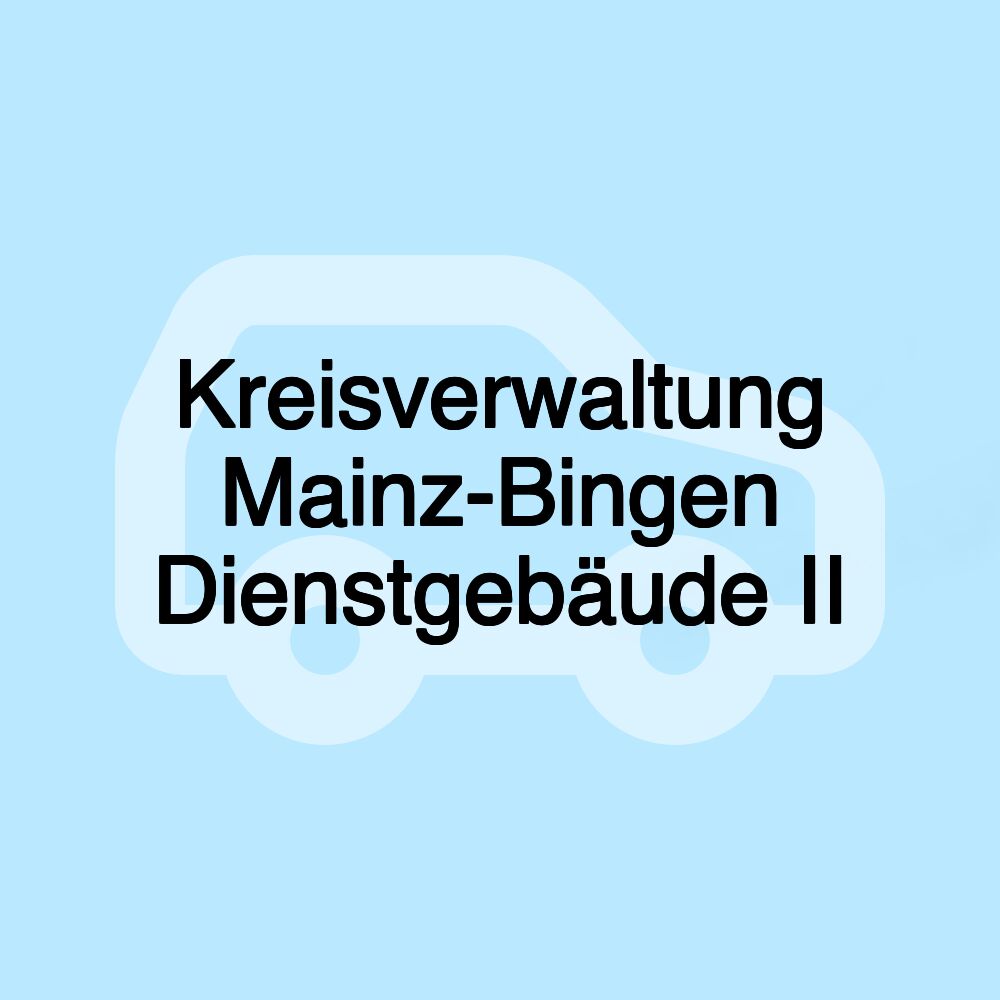 Kreisverwaltung Mainz-Bingen Dienstgebäude II